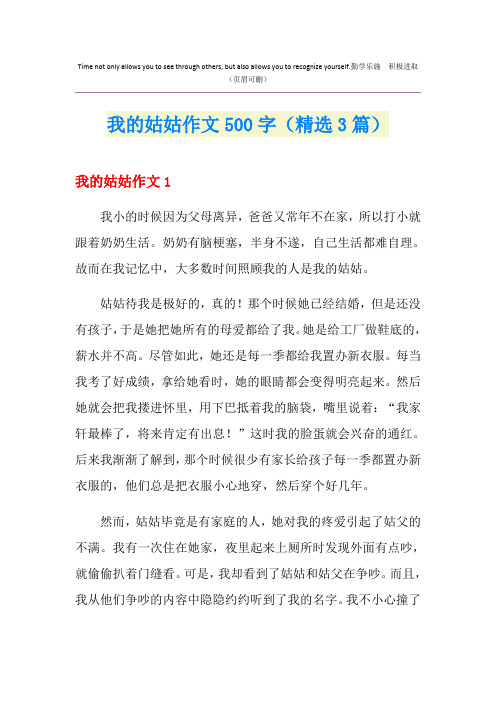 Time not only allows you to see through others, but also allows you to recognize yourself.勤学乐施 积极进取
（页眉可删）

我的姑姑作文 500 字（精选 3 篇）

我的姑姑作文 1

我小的时候因为父母离异，爸爸又常年不在家，所以打小就跟着奶奶生活。奶奶有脑梗塞，半身不遂，自己生活都难自理。故而在我记忆中，大多数时间照顾我的人是我的姑姑。

姑姑待我是极好的，真的！那个时候她已经结婚，但是还没有孩子，于是她把她所有的母爱都给了我。她是给工厂做鞋底的，薪水并不高。尽管如此，她还是每一季都给我置办新衣服。每当我考了好成绩，拿给她看时，她的眼睛都会变得明亮起来。然后她就会把我搂进怀里，用下巴抵着我的脑袋，嘴里说着：“我家轩最棒了，将来肯定有出息！”这时我的脸蛋就会兴奋的通红。后来我渐渐了解到，那个时候很少有家长给孩子每一季都置办新衣服的，他们总是把衣服小心地穿，然后穿个好几年。

然而，姑姑毕竟是有家庭的人，她对我的疼爱引起了姑父的不满。我有一次住在她家，夜里起来上厕所时发现外面有点吵，就偷偷扒着门缝看。可是，我却看到了姑姑和姑父在争吵。而且，我从他们争吵的内容中隐隐约约听到了我的名字。我不小心撞了